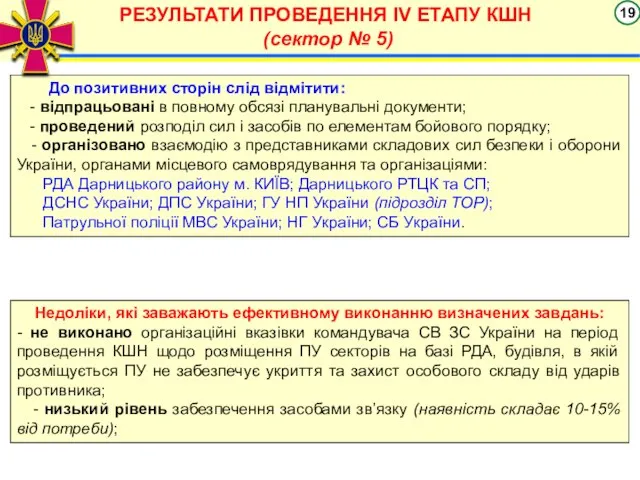 РЕЗУЛЬТАТИ ПРОВЕДЕННЯ IV ЕТАПУ КШН
(сектор № 5)

19

До позитивних сторін слід відмітити:
- відпрацьовані в повному обсязі планувальні документи;
- проведений розподіл сил і засобів по елементам бойового порядку;
- організовано взаємодію з представниками складових сил безпеки і оборони України, органами місцевого самоврядування та організаціями:
РДА Дарницького району м. КИЇВ; Дарницького РТЦК та СП;
ДСНС України; ДПС України; ГУ НП України (підрозділ ТОР);
Патрульної поліції МВС України; НГ України; СБ України.

Недоліки, які заважають ефективному виконанню визначених завдань:
- не виконано організаційні вказівки командувача СВ ЗС України на період проведення КШН щодо розміщення ПУ секторів на базі РДА, будівля, в якій розміщується ПУ не забезпечує укриття та захист особового складу від ударів противника;
- низький рівень забезпечення засобами зв'язку (наявність складає 10-15% від потреби);